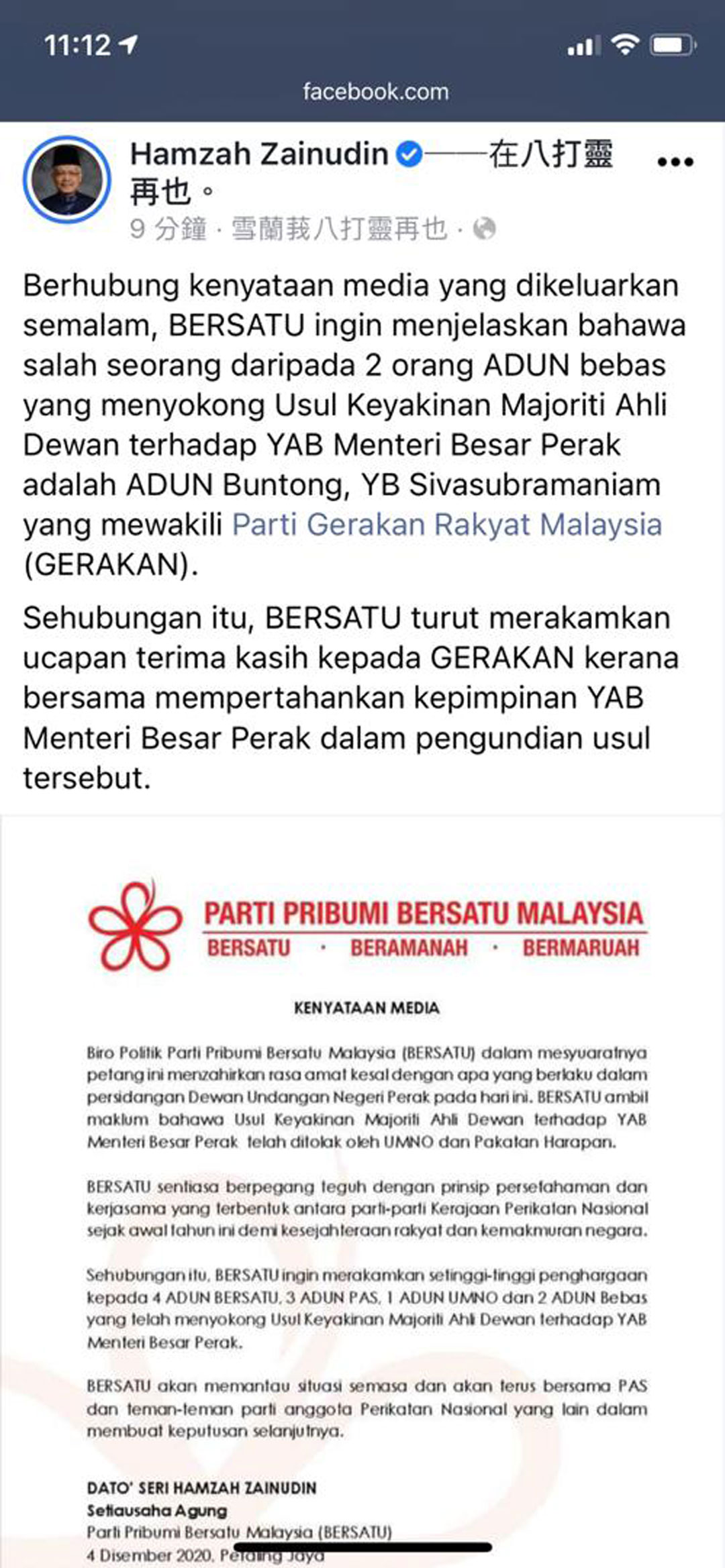 11:12

facebook.com

Hamzah Zainudin ——在八打靈再也。
9 分鐘 · 雪蘭莪八打靈再也 ·

Berhubung kenyataan media yang dikeluarkan semalam, BERSATU ingin menjelaskan bahawa salah seorang daripada 2 orang ADUN bebas yang menyokong Usul Keyakinan Majoriti Ahli Dewan terhadap YAB Menteri Besar Perak adalah ADUN Buntong, YB Sivasubramaniam yang mewakili Parti Gerakan Rakyat Malaysia (GERAKAN).

Sehubungan itu, BERSATU turut merakamkan ucapan terima kasih kepada GERAKAN kerana bersama mempertahankan kepimpinan YAB Menteri Besar Perak dalam pengundian usul tersebut.

PARTI PRIBUMI BERSATU MALAYSIA
BERSATU · BERAMANAH · BERMARUAH

KENYATAAN MEDIA

Biro Politik Parti Pribumi Bersatu Malaysia (BERSATU) dalam mesyuaratnya petang ini menzahirkan rasa amat kesal dengan apa yang berlaku dalam persidangan Dewan Undangan Negeri Perak pada hari ini. BERSATU ambil maklum bahawa Usul Keyakinan Majoriti Ahli Dewan terhadap YAB Menteri Besar Perak telah ditolak oleh UMNO dan Pakatan Harapan.

BERSATU sentiasa berpegang teguh dengan prinsip persefahaman dan kerjasama yang terbentuk antara parti-parti Kerajaan Perikatan Nasional sejak awal tahun ini demi kesejahteraan rakyat dan kemakmuran negara.

Sehubungan itu, BERSATU ingin merakamkan setinggi-tinggi penghargaan kepada 4 ADUN BERSATU, 3 ADUN PAS, 1 ADUN UMNO dan 2 ADUN Bebas yang telah menyokong Usul Keyakinan Majoriti Ahli Dewan terhadap YAB Menteri Besar Perak.

BERSATU akan memantau situasi semasa dan akan terus bersama PAS dan teman-teman parti anggota Perikatan Nasional yang lain dalam membuat keputusan selanjutnya.

DATO' SERI HAMZAH ZAINUDIN
Setiausaha Agung
Parti Pribumi Bersatu Malaysia (BERSATU)
4 Disember 2020, Petaling Jaya